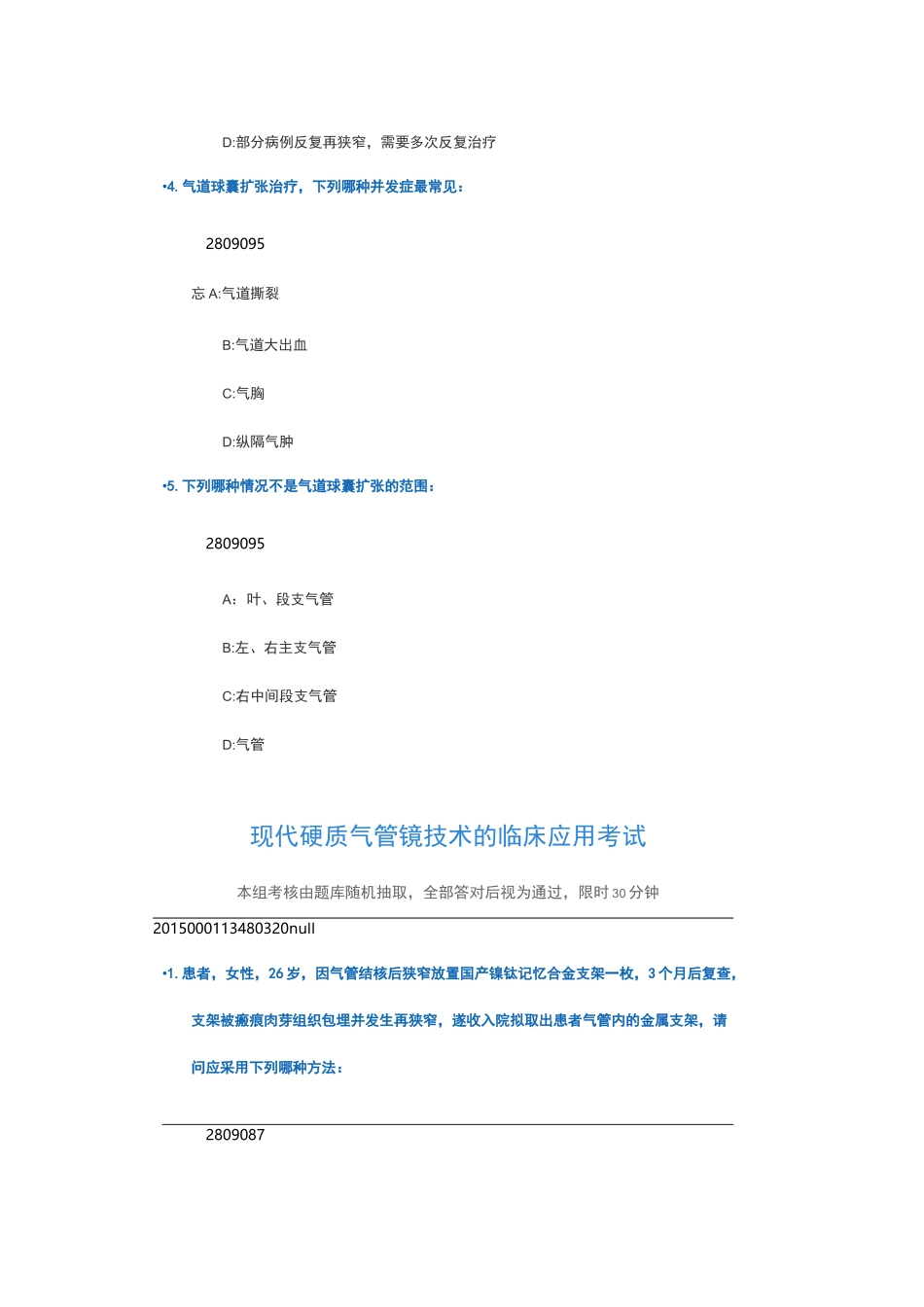 D:部分病例反复再狭窄，需要多次反复治疗

•4. 气道球囊扩张治疗，下列哪种并发症最常见：

2809095

忘 A:气道撕裂

B:气道大出血

C:气胸

D:纵隔气肿

•5. 下列哪种情况不是气道球囊扩张的范围：

2809095

A：叶、段支气管

B:左、右主支气管

C:右中间段支气管

D:气管

现代硬质气管镜技术的临床应用考试

本组考核由题库随机抽取，全部答对后视为通过，限时 30 分钟

2015000113480320null

•1. 患者，女性，26 岁，因气管结核后狭窄放置国产镍钛记忆合金支架一枚，3 个月后复查，支架被瘢痕肉芽组织包埋并发生再狭窄，遂收入院拟取出患者气管内的金属支架，请问应采用下列哪种方法：

2809087